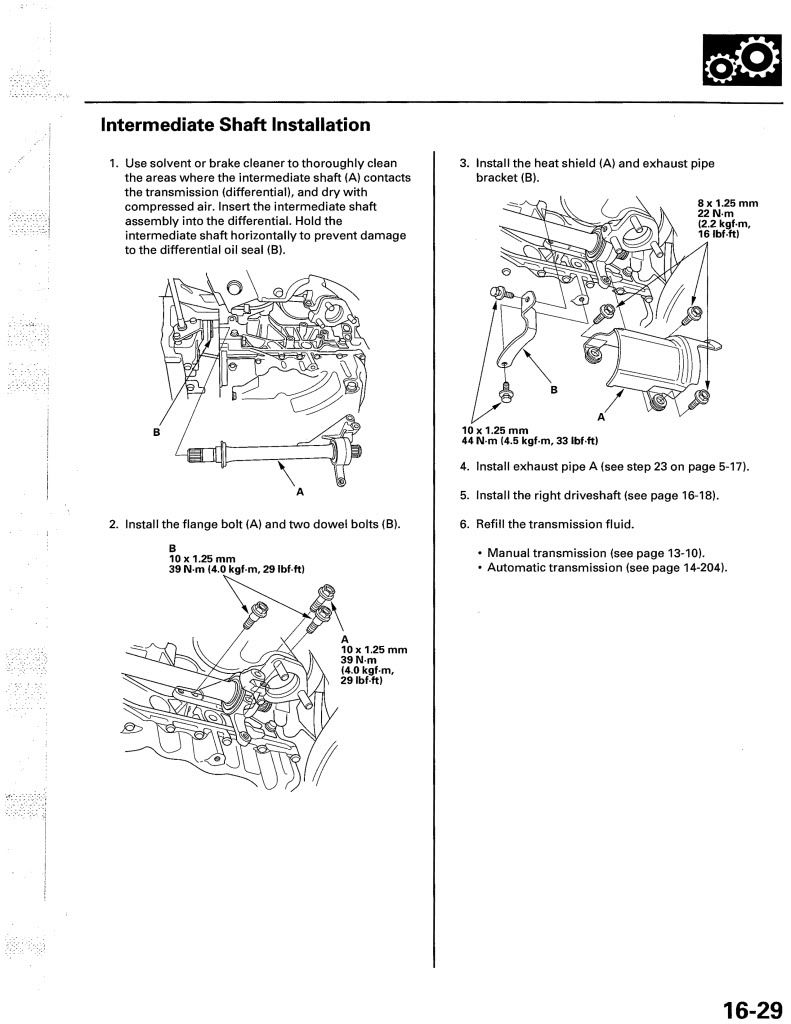 Intermediate Shaft Installation

1. Use solvent or brake cleaner to thoroughly clean the areas where the intermediate shaft (A) contacts the transmission (differential), and dry with compressed air. Insert the intermediate shaft assembly into the differential. Hold the intermediate shaft horizontally to prevent damage to the differential oil seal (B).

B

A

2. Install the flange bolt (A) and two dowel bolts (B).

B
10 x 1.25 mm
39 N·m (4.0 kgf·m, 29 lbf·ft)

A
10 x 1.25 mm
39 N·m
(4.0 kgf·m,
29 lbf·ft)

3. Install the heat shield (A) and exhaust pipe bracket (B).

8 x 1.25 mm
22 N·m
(2.2 kgf·m,
16 lbf·ft)

B

A

10 x 1.25 mm
44 N·m (4.5 kgf·m, 33 lbf·ft)

4. Install exhaust pipe A (see step 23 on page 5-17).

5. Install the right driveshaft (see page 16-18).

6. Refill the transmission fluid.

• Manual transmission (see page 13-10).
• Automatic transmission (see page 14-204).

16-29